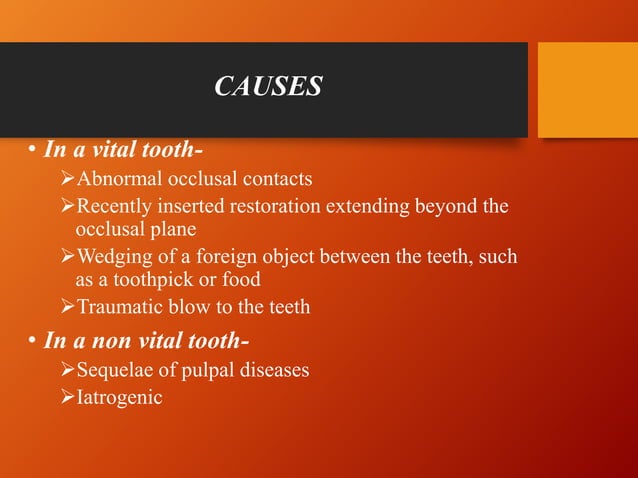 CAUSES

• In a vital tooth-
➢Abnormal occlusal contacts
➢Recently inserted restoration extending beyond the occlusal plane
➢Wedging of a foreign object between the teeth, such as a toothpick or food
➢Traumatic blow to the teeth

• In a non vital tooth-
➢Sequelae of pulpal diseases
➢Iatrogenic